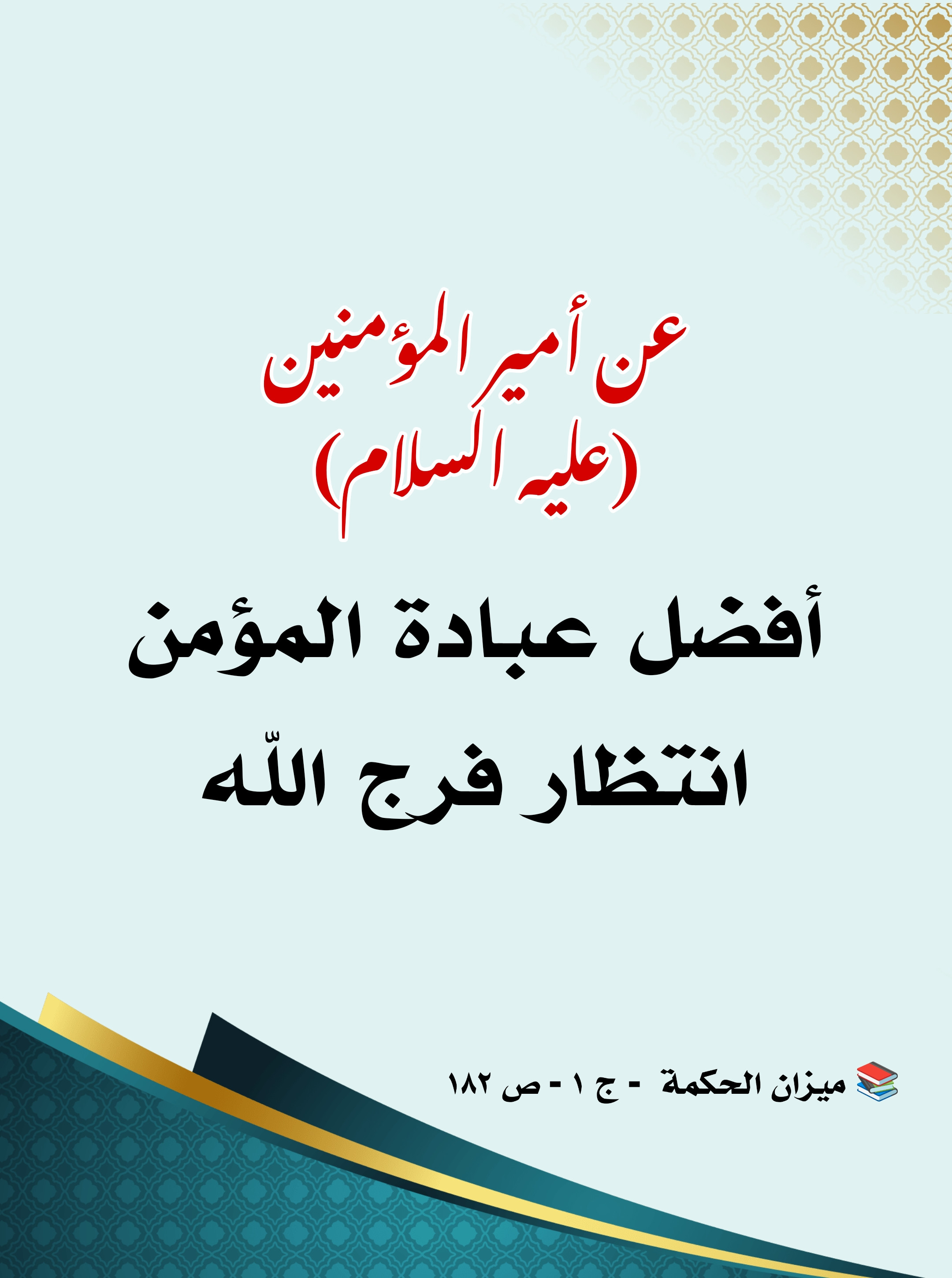 عن أمير المؤمنين (عليه السلام)

أفضل عبادة المؤمن انتظار فرج اللّه

ميزان الحكمة - ج ١ - ص ١٨٢